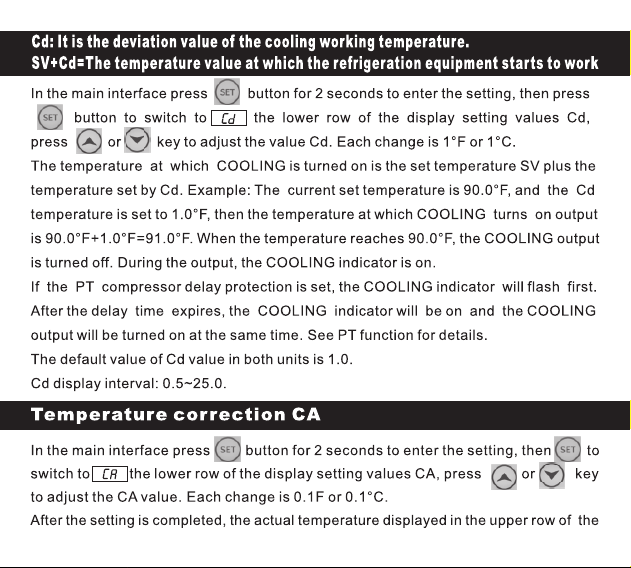 Cd: It is the deviation value of the cooling working temperature.
SV+Cd=The temperature value at which the refrigeration equipment starts to work

In the main interface press SET button for 2 seconds to enter the setting, then press SET button to switch to Cd the lower row of the display setting values Cd, press or key to adjust the value Cd. Each change is 1°F or 1°C.
The temperature at which COOLING is turned on is the set temperature SV plus the temperature set by Cd. Example: The current set temperature is 90.0°F, and the Cd temperature is set to 1.0°F, then the temperature at which COOLING turns on output is 90.0°F+1.0°F=91.0°F. When the temperature reaches 90.0°F, the COOLING output is turned off. During the output, the COOLING indicator is on.
If the PT compressor delay protection is set, the COOLING indicator will flash first. After the delay time expires, the COOLING indicator will be on and the COOLING output will be turned on at the same time. See PT function for details.
The default value of Cd value in both units is 1.0.
Cd display interval: 0.5~25.0.

Temperature correction CA

In the main interface press SET button for 2 seconds to enter the setting, then SET to switch to CA the lower row of the display setting values CA, press or key to adjust the CA value. Each change is 0.1F or 0.1°C.
After the setting is completed, the actual temperature displayed in the upper row of the